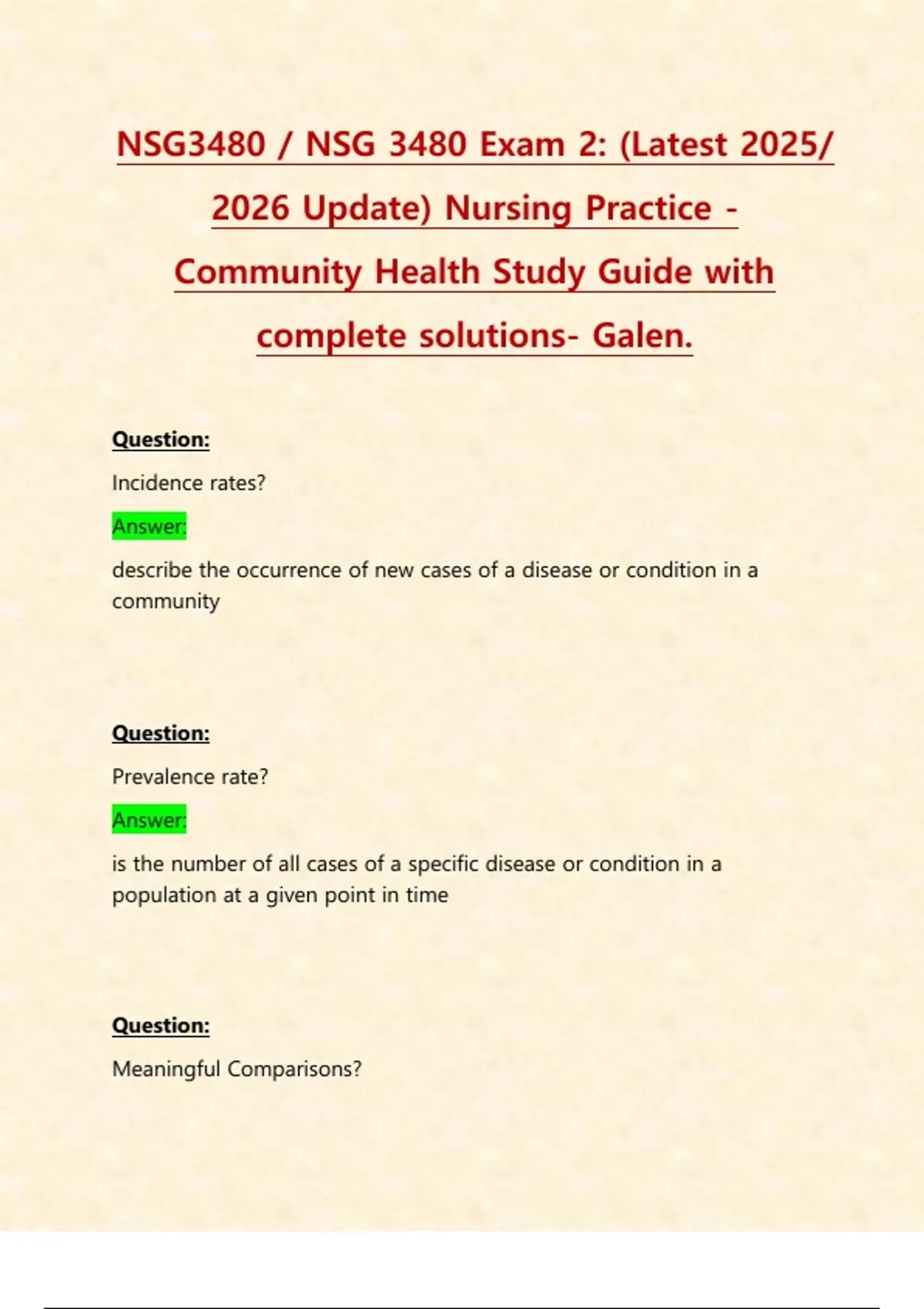 NSG3480 / NSG 3480 Exam 2: (Latest 2025/ 2026 Update) Nursing Practice - Community Health Study Guide with complete solutions- Galen.

Question:

Incidence rates?

Answer:

describe the occurrence of new cases of a disease or condition in a community

Question:

Prevalence rate?

Answer:

is the number of all cases of a specific disease or condition in a population at a given point in time

Question:

Meaningful Comparisons?